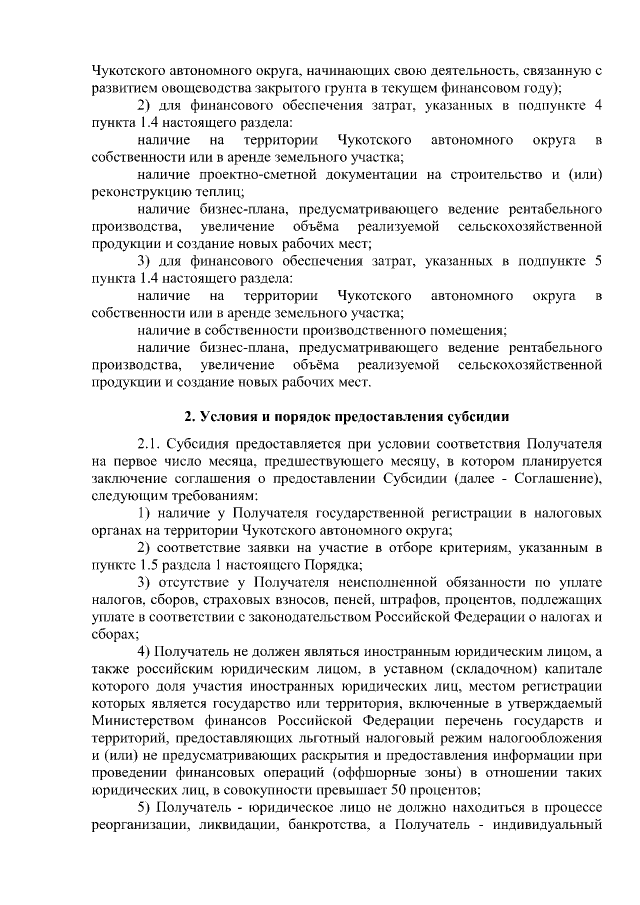 Чукотского автономного округа, начинающих свою деятельность, связанную с развитием овощеводства закрытого грунта в текущем финансовом году);

2) для финансового обеспечения затрат, указанных в подпункте 4 пункта 1.4 настоящего раздела:

наличие на территории Чукотского автономного округа в собственности или в аренде земельного участка;

наличие проектно-сметной документации на строительство и (или) реконструкцию теплиц;

наличие бизнес-плана, предусматривающего ведение рентабельного производства, увеличение объёма реализуемой сельскохозяйственной продукции и создание новых рабочих мест;

3) для финансового обеспечения затрат, указанных в подпункте 5 пункта 1.4 настоящего раздела:

наличие на территории Чукотского автономного округа в собственности или в аренде земельного участка;

наличие в собственности производственного помещения;

наличие бизнес-плана, предусматривающего ведение рентабельного производства, увеличение объёма реализуемой сельскохозяйственной продукции и создание новых рабочих мест.

2. Условия и порядок предоставления субсидии

2.1. Субсидия предоставляется при условии соответствия Получателя на первое число месяца, предшествующего месяцу, в котором планируется заключение соглашения о предоставлении Субсидии (далее - Соглашение), следующим требованиям:

1) наличие у Получателя государственной регистрации в налоговых органах на территории Чукотского автономного округа;

2) соответствие заявки на участие в отборе критериям, указанным в пункте 1.5 раздела 1 настоящего Порядка;

3) отсутствие у Получателя неисполненной обязанности по уплате налогов, сборов, страховых взносов, пеней, штрафов, процентов, подлежащих уплате в соответствии с законодательством Российской Федерации о налогах и сборах;

4) Получатель не должен являться иностранным юридическим лицом, а также российским юридическим лицом, в уставном (складочном) капитале которого доля участия иностранных юридических лиц, местом регистрации которых является государство или территория, включенные в утверждаемый Министерством финансов Российской Федерации перечень государств и территорий, предоставляющих льготный налоговый режим налогообложения и (или) не предусматривающих раскрытия и предоставления информации при проведении финансовых операций (оффшорные зоны) в отношении таких юридических лиц, в совокупности превышает 50 процентов;

5) Получатель - юридическое лицо не должно находиться в процессе реорганизации, ликвидации, банкротства, а Получатель - индивидуальный